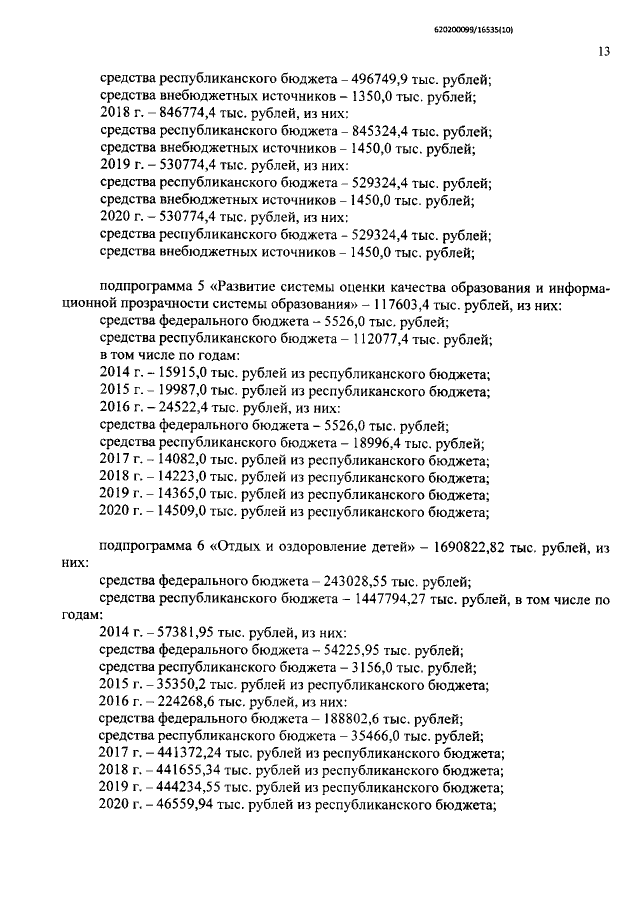 620200099/16535(10)

13

средства республиканского бюджета – 496749,9 тыс. рублей;
средства внебюджетных источников – 1350,0 тыс. рублей;
2018 г. – 846774,4 тыс. рублей, из них:
средства республиканского бюджета – 845324,4 тыс. рублей;
средства внебюджетных источников – 1450,0 тыс. рублей;
2019 г. – 530774,4 тыс. рублей, из них:
средства республиканского бюджета – 529324,4 тыс. рублей;
средства внебюджетных источников – 1450,0 тыс. рублей;
2020 г. – 530774,4 тыс. рублей, из них:
средства республиканского бюджета – 529324,4 тыс. рублей;
средства внебюджетных источников – 1450,0 тыс. рублей;

подпрограмма 5 «Развитие системы оценки качества образования и информационной прозрачности системы образования» – 117603,4 тыс. рублей, из них:
средства федерального бюджета – 5526,0 тыс. рублей;
средства республиканского бюджета – 112077,4 тыс. рублей;
в том числе по годам:
2014 г. – 15915,0 тыс. рублей из республиканского бюджета;
2015 г. – 19987,0 тыс. рублей из республиканского бюджета;
2016 г. – 24522,4 тыс. рублей, из них:
средства федерального бюджета – 5526,0 тыс. рублей;
средства республиканского бюджета – 18996,4 тыс. рублей;
2017 г. – 14082,0 тыс. рублей из республиканского бюджета;
2018 г. – 14223,0 тыс. рублей из республиканского бюджета;
2019 г. – 14365,0 тыс. рублей из республиканского бюджета;
2020 г. – 14509,0 тыс. рублей из республиканского бюджета;

подпрограмма 6 «Отдых и оздоровление детей» – 1690822,82 тыс. рублей, из них:
средства федерального бюджета – 243028,55 тыс. рублей;
средства республиканского бюджета – 1447794,27 тыс. рублей, в том числе по годам:
2014 г. – 57381,95 тыс. рублей, из них:
средства федерального бюджета – 54225,95 тыс. рублей;
средства республиканского бюджета – 3156,0 тыс. рублей;
2015 г. – 35350,2 тыс. рублей из республиканского бюджета;
2016 г. – 224268,6 тыс. рублей, из них:
средства федерального бюджета – 188802,6 тыс. рублей;
средства республиканского бюджета – 35466,0 тыс. рублей;
2017 г. – 441372,24 тыс. рублей из республиканского бюджета;
2018 г. – 441655,34 тыс. рублей из республиканского бюджета;
2019 г. – 444234,55 тыс. рублей из республиканского бюджета;
2020 г. – 46559,94 тыс. рублей из республиканского бюджета;